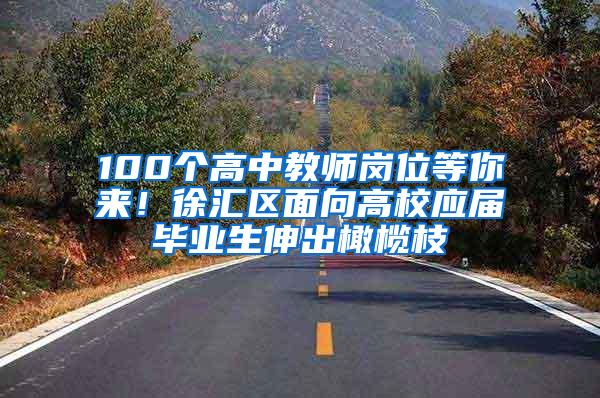 100个高中教师岗位等你来！徐汇区面向高校应届毕业生伸出橄榄枝